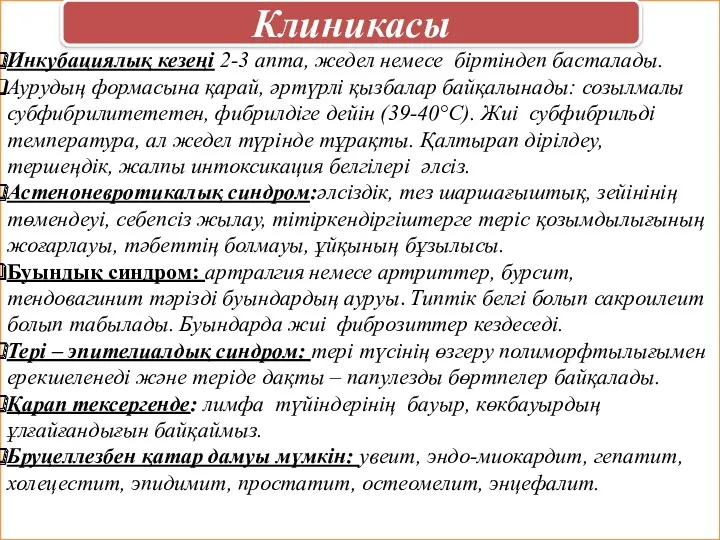 Клиникасы

Инкубациялық кезеңі 2-3 апта, жедел немесе біртіндеп басталады.

Аурудың формасына қарай, әртүрлі қызбалар байқалынады: созылмалы субфибрилитететен, фибрилдіге дейін (39-40°С). Жиі субфибрильді температура, ал жедел түрінде тұрақты. Қалтырап дірілдеу, тершеңдік, жалпы интоксикация белгілері әлсіз.

Астеноневротикалық синдром:әлсіздік, тез шаршағыштық, зейінінің төмендеуі, себепсіз жылау, тітіркендіргіштерге теріс қозымдылығының жоғарлауы, тәбеттің болмауы, ұйқының бұзылысы.

Буындық синдром: артралгия немесе артриттер, бурсит, тендовагинит тәрізді буындардың ауруы. Типтік белгі болып сакроилеит болып табылады. Буындарда жиі фиброзиттер кездеседі.

Тері – эпителиалдық синдром: тері түсінің өзгеру полиморфтылығымен ерекшеленеді және теріде дақты – папулезды бөртпелер байқалады.

Қарап тексергенде: лимфа түйіндерінің бауыр, көкбауырдың ұлғайғандығын байқаймыз.

Бруцеллезбен қатар дамуы мүмкін: увеит, эндо-миокардит, гепатит, холецестит, эпидимит, простатит, остеомелит, энцефалит.